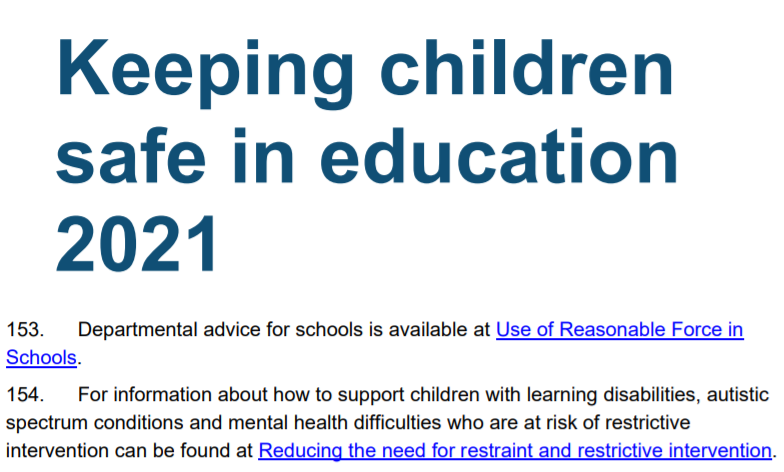 Keeping children safe in education 2021

153. Departmental advice for schools is available at Use of Reasonable Force in Schools.

154. For information about how to support children with learning disabilities, autistic spectrum conditions and mental health difficulties who are at risk of restrictive intervention can be found at Reducing the need for restraint and restrictive intervention.